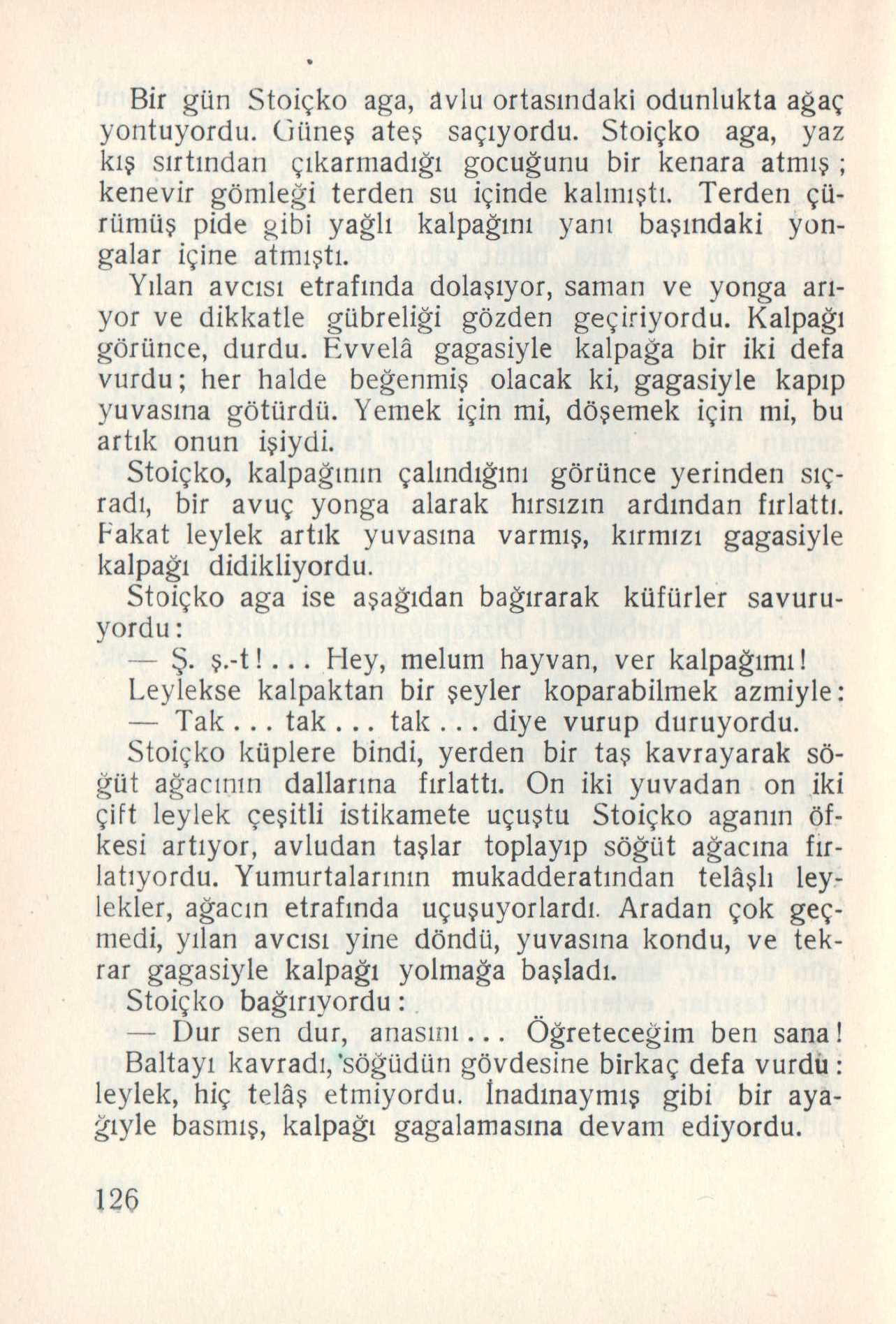 Bir gün Stoiçko aga, avlu ortasındaki odunlukta ağaç yontuyordu. Güneş ateş saçıyordu. Stoiçko aga, yaz kış sırtından çıkarmadığı gocuğunu bir kenara atmış; kenevir gömleği terden su içinde kalmıştı. Terden çürümüş pide gibi yağlı kalpağını yanı başındaki yongalar içine atmıştı.

Yılan avcısı etrafında dolaşıyor, saman ve yonga arıyor ve dikkatle gübreliği gözden geçiriyordu. Kalpağı görünce, durdu. Evvelâ gagasiyle kalpağa bir iki defa vurdu; her halde beğenmiş olacak ki, gagasiyle kapıp yuvasına götürdü. Yemek için mi, döşemek için mi, bu artık onun işiydi.

Stoiçko, kalpağının çalındığını görünce yerinden sıçradı, bir avuç yonga alarak hırsızın ardından fırlattı. Fakat leylek artık yuvasına varmış, kırmızı gagasiyle kalpağı didikliyordu.

Stoiçko aga ise aşağıdan bağırarak küfürler savuruyordu:

— Ş. ş.-t!... Hey, melum hayvan, ver kalpağımı!

Leylekse kalpaktan bir şeyler koparabilmek azmiyle:

— Tak... tak... tak... diye vurup duruyordu.

Stoiçko küplere bindi, yerden bir taş kavrayarak söğüt ağacının dallarına fırlattı. On iki yuvadan on iki çift leylek çeşitli istikamete uçuştu Stoiçko aganın öfkesi artıyor, avludan taşlar toplayıp söğüt ağacına fırlatıyordu. Yumurtalarının mukadderatından telâşlı leylekler, ağacın etrafında uçuşuyorlardı. Aradan çok geçmedi, yılan avcısı yine döndü, yuvasına kondu, ve tekrar gagasiyle kalpağı yolmağa başladı.

Stoiçko bağırıyordu:

— Dur sen dur, anasını... Öğreteceğim ben sana!

Baltayı kavradı, söğüdün gövdesine birkaç defa vurdu: leylek, hiç telâş etmiyordu. İnadınaymış gibi bir ayağıyle basmış, kalpağı gagalamasına devam ediyordu.

126